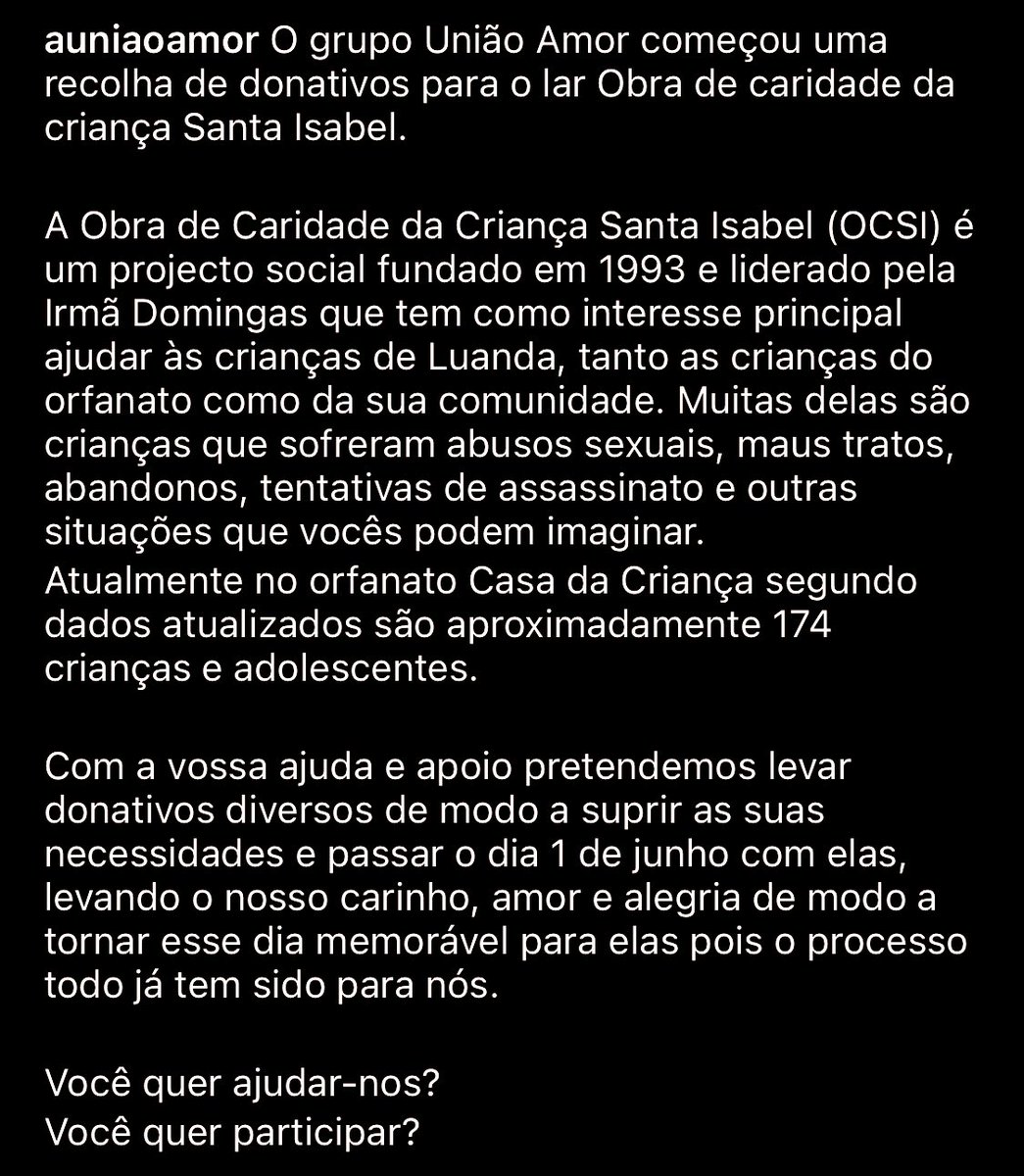 auniaoamor O grupo União Amor começou uma recolha de donativos para o lar Obra de caridade da criança Santa Isabel.

A Obra de Caridade da Criança Santa Isabel (OCSI) é um projecto social fundado em 1993 e liderado pela Irmã Domingas que tem como interesse principal ajudar às crianças de Luanda, tanto as crianças do orfanato como da sua comunidade. Muitas delas são crianças que sofreram abusos sexuais, maus tratos, abandonos, tentativas de assassinato e outras situações que vocês podem imaginar.
Atualmente no orfanato Casa da Criança segundo dados atualizados são aproximadamente 174 crianças e adolescentes.

Com a vossa ajuda e apoio pretendemos levar donativos diversos de modo a suprir as suas necessidades e passar o dia 1 de junho com elas, levando o nosso carinho, amor e alegria de modo a tornar esse dia memorável para elas pois o processo todo já tem sido para nós.

Você quer ajudar-nos?
Você quer participar?